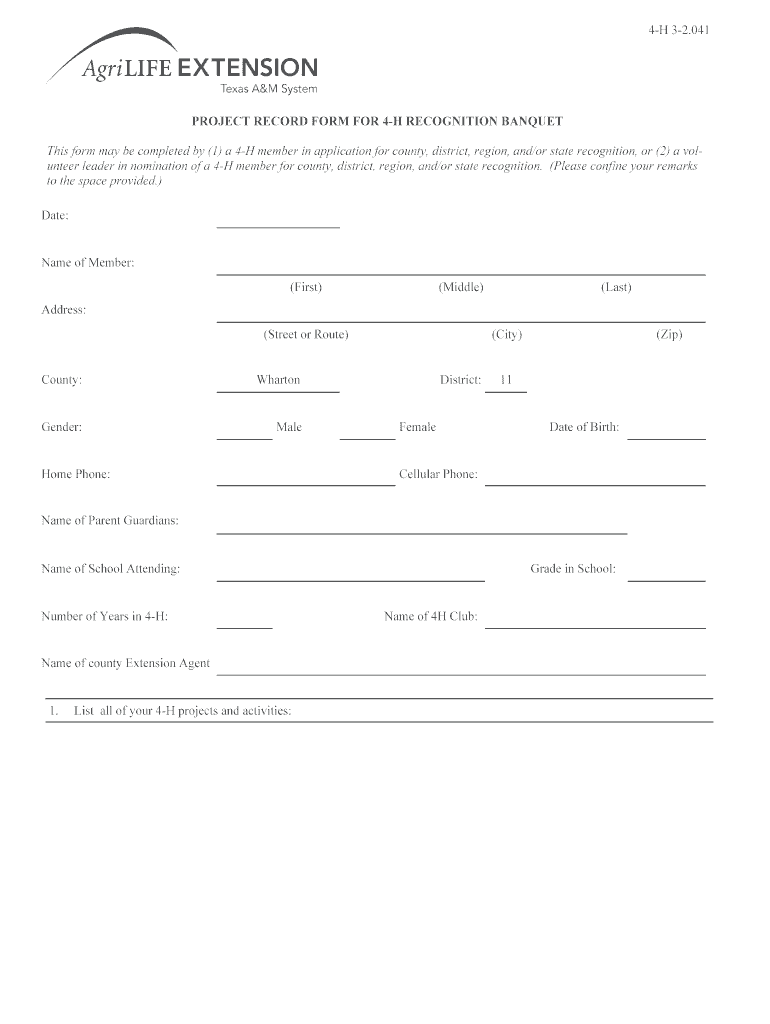 4-H 3-2.041

AgriLIFE EXTENSION
Texas A&M System

PROJECT RECORD FORM FOR 4-H RECOGNITION BANQUET

This form may be completed by (1) a 4-H member in application for county, district, region, and/or state recognition, or (2) a volunteer leader in nomination of a 4-H member for county, district, region, and/or state recognition. (Please confine your remarks to the space provided.)

Date:

Name of Member:
(First) (Middle) (Last)

Address:
(Street or Route) (City) (Zip)

County: Wharton District: 11

Gender: Male Female Date of Birth:

Home Phone: Cellular Phone:

Name of Parent Guardians:

Name of School Attending: Grade in School:

Number of Years in 4-H: Name of 4H Club:

Name of county Extension Agent

1. List all of your 4-H projects and activities: